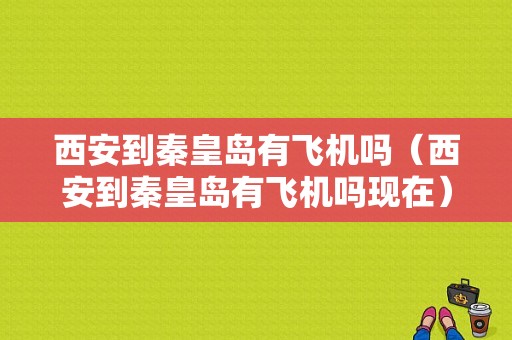 西安到秦皇岛有飞机吗（西安到秦皇岛有飞机吗现在）